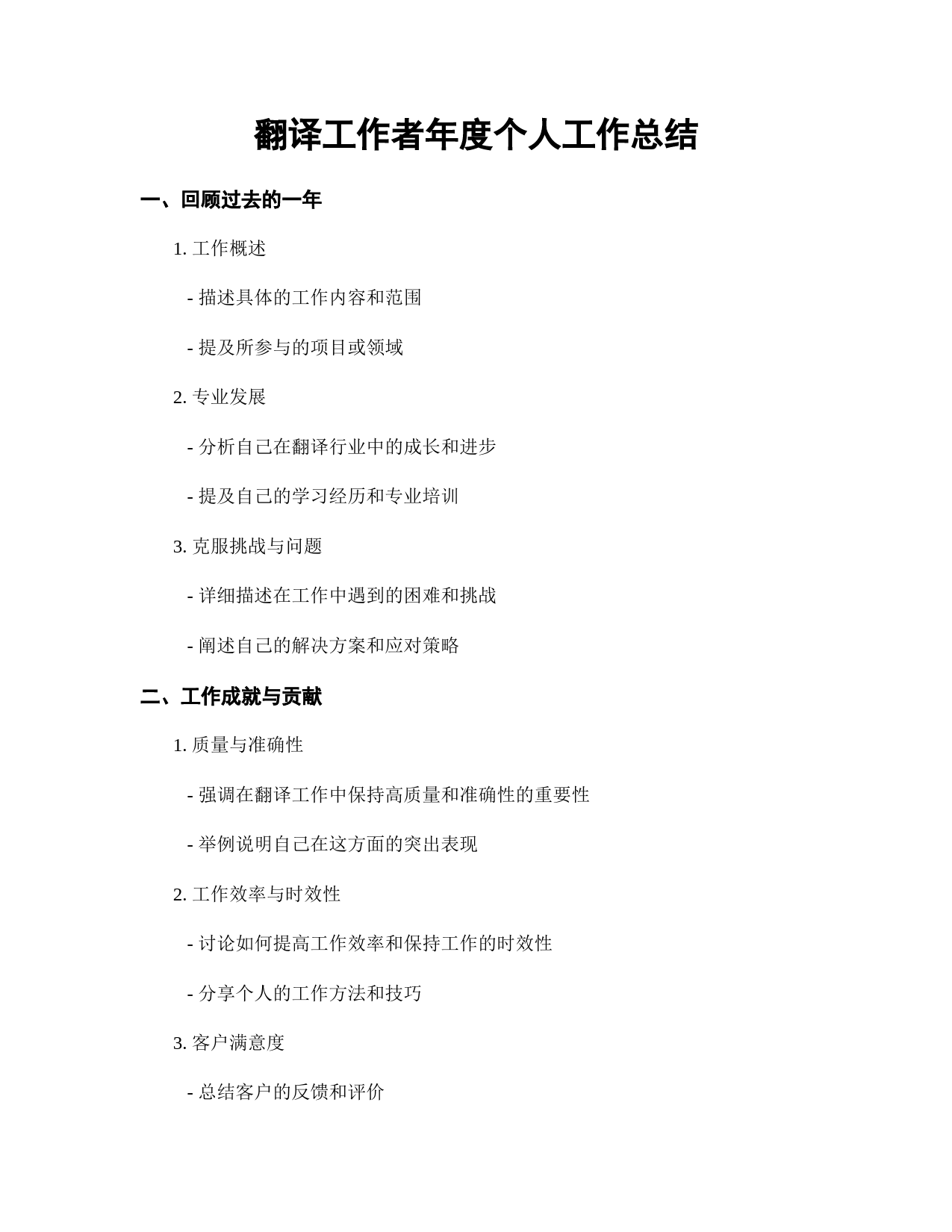 翻译工作者年度个人工作总结

一、回顾过去的一年

1. 工作概述

- 描述具体的工作内容和范围

- 提及所参与的项目或领域

2. 专业发展

- 分析自己在翻译行业中的成长和进步

- 提及自己的学习经历和专业培训

3. 克服挑战与问题

- 详细描述在工作中遇到的困难和挑战

- 阐述自己的解决方案和应对策略

二、工作成就与贡献

1. 质量与准确性

- 强调在翻译工作中保持高质量和准确性的重要性

- 举例说明自己在这方面的突出表现

2. 工作效率与时效性

- 讨论如何提高工作效率和保持工作的时效性

- 分享个人的工作方法和技巧

3. 客户满意度

- 总结客户的反馈和评价